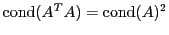 $\text{cond}(A^T A) = \text{cond}(A)^2$